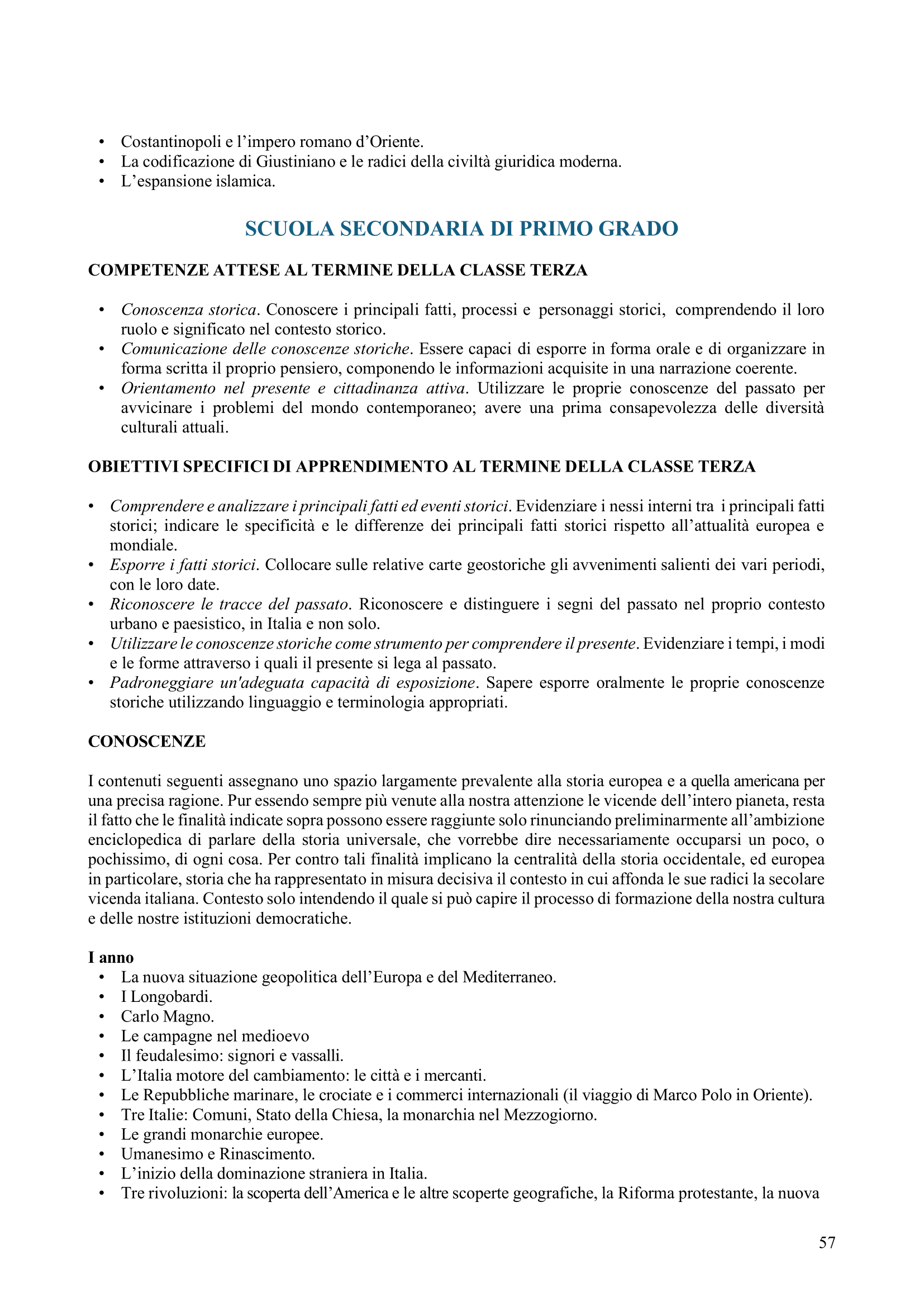 • Costantinopoli e l’impero romano d’Oriente.
• La codificazione di Giustiniano e le radici della civiltà giuridica moderna.
• L’espansione islamica.

SCUOLA SECONDARIA DI PRIMO GRADO

COMPETENZE ATTESE AL TERMINE DELLA CLASSE TERZA

• Conoscenza storica. Conoscere i principali fatti, processi e personaggi storici, comprendendo il loro ruolo e significato nel contesto storico.
• Comunicazione delle conoscenze storiche. Essere capaci di esporre in forma orale e di organizzare in forma scritta il proprio pensiero, componendo le informazioni acquisite in una narrazione coerente.
• Orientamento nel presente e cittadinanza attiva. Utilizzare le proprie conoscenze del passato per avvicinare i problemi del mondo contemporaneo; avere una prima consapevolezza delle diversità culturali attuali.

OBIETTIVI SPECIFICI DI APPRENDIMENTO AL TERMINE DELLA CLASSE TERZA

• Comprendere e analizzare i principali fatti ed eventi storici. Evidenziare i nessi interni tra i principali fatti storici; indicare le specificità e le differenze dei principali fatti storici rispetto all’attualità europea e mondiale.
• Esporre i fatti storici. Collocare sulle relative carte geostoriche gli avvenimenti salienti dei vari periodi, con le loro date.
• Riconoscere le tracce del passato. Riconoscere e distinguere i segni del passato nel proprio contesto urbano e paesistico, in Italia e non solo.
• Utilizzare le conoscenze storiche come strumento per comprendere il presente. Evidenziare i tempi, i modi e le forme attraverso i quali il presente si lega al passato.
• Padroneggiare un'adeguata capacità di esposizione. Sapere esporre oralmente le proprie conoscenze storiche utilizzando linguaggio e terminologia appropriati.

CONOSCENZE

I contenuti seguenti assegnano uno spazio largamente prevalente alla storia europea e a quella americana per una precisa ragione. Pur essendo sempre più venute alla nostra attenzione le vicende dell’intero pianeta, resta il fatto che le finalità indicate sopra possono essere raggiunte solo rinunciando preliminarmente all’ambizione enciclopedica di parlare della storia universale, che vorrebbe dire necessariamente occuparsi un poco, o pochissimo, di ogni cosa. Per contro tali finalità implicano la centralità della storia occidentale, ed europea in particolare, storia che ha rappresentato in misura decisiva il contesto in cui affonda le sue radici la secolare vicenda italiana. Contesto solo intendendo il quale si può capire il processo di formazione della nostra cultura e delle nostre istituzioni democratiche.

I anno
• La nuova situazione geopolitica dell’Europa e del Mediterraneo.
• I Longobardi.
• Carlo Magno.
• Le campagne nel medioevo
• Il feudalesimo: signori e vassalli.
• L’Italia motore del cambiamento: le città e i mercanti.
• Le Repubbliche marinare, le crociate e i commerci internazionali (il viaggio di Marco Polo in Oriente).
• Tre Italie: Comuni, Stato della Chiesa, la monarchia nel Mezzogiorno.
• Le grandi monarchie europee.
• Umanesimo e Rinascimento.
• L’inizio della dominazione straniera in Italia.
• Tre rivoluzioni: la scoperta dell’America e le altre scoperte geografiche, la Riforma protestante, la nuova

57